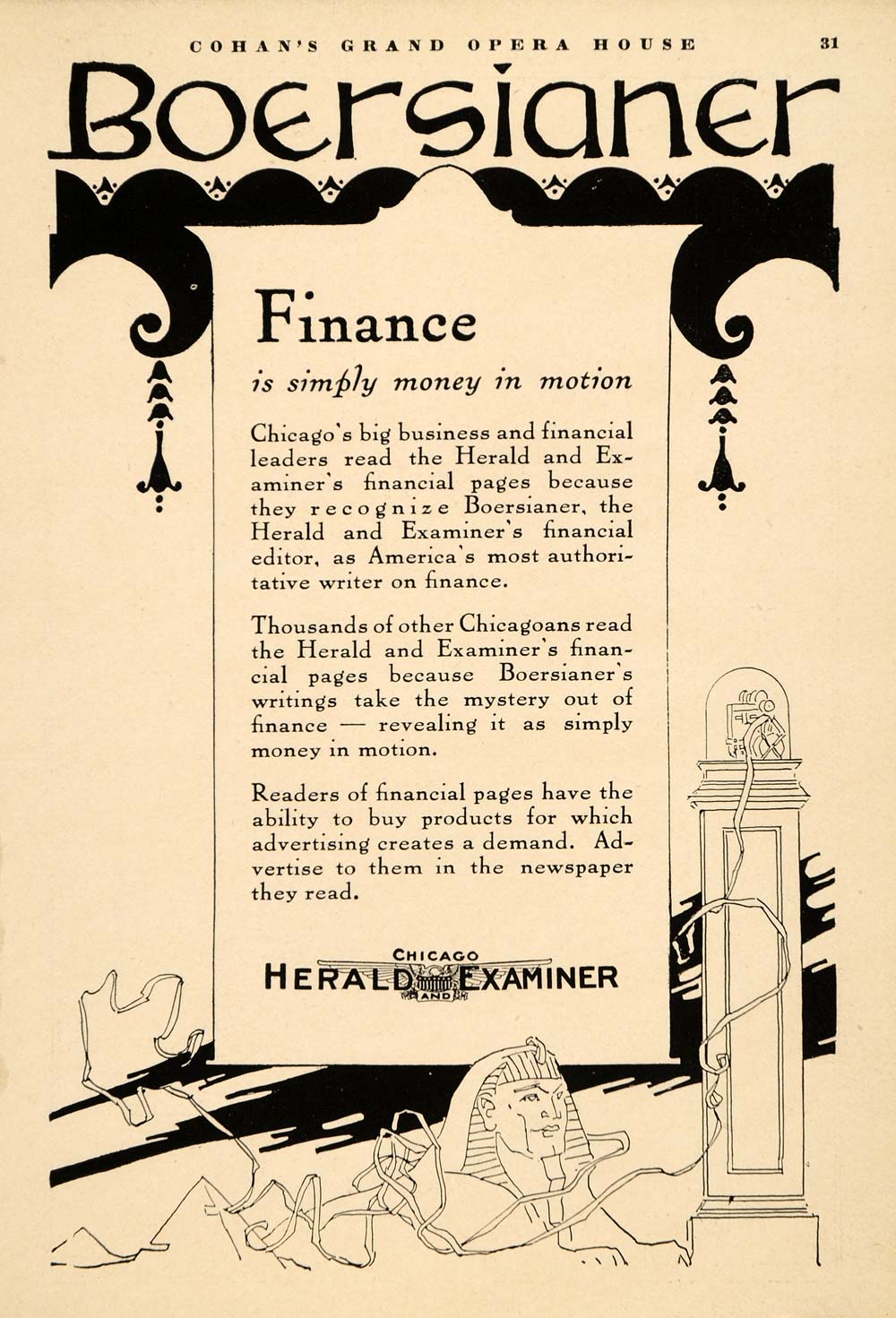 COHAN'S GRAND OPERA HOUSE 31

Boersianer

Finance

is simply money in motion

Chicago's big business and financial leaders read the Herald and Examiner's financial pages because they recognize Boersianer, the Herald and Examiner's financial editor, as America's most authoritative writer on finance.

Thousands of other Chicagoans read the Herald and Examiner's financial pages because Boersianer's writings take the mystery out of finance — revealing it as simply money in motion.

Readers of financial pages have the ability to buy products for which advertising creates a demand. Advertise to them in the newspaper they read.

CHICAGO
HERALD AND EXAMINER